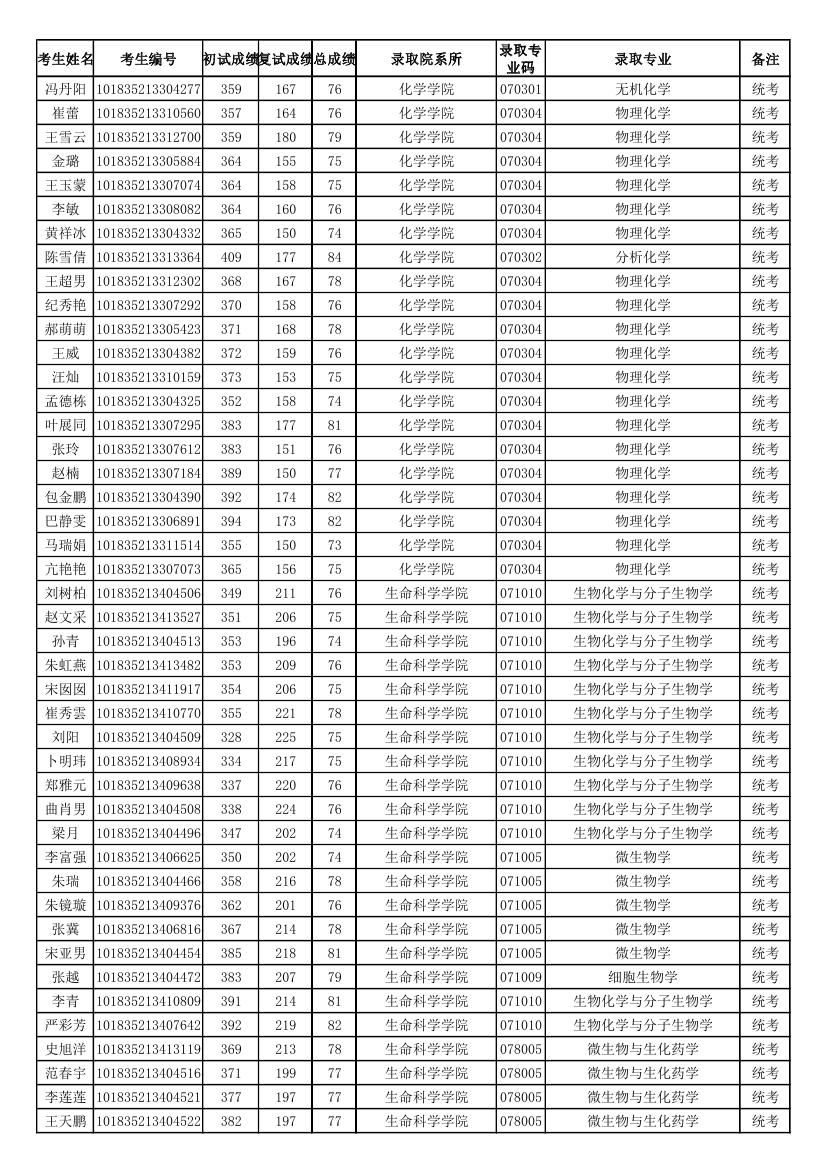 | 考生姓名 | 考生编号 | 初试成绩 | 复试成绩 | 总成绩 | 录取院系所 | 录取专业码 | 录取专业 | 备注 |
|---|---|---|---|---|---|---|---|---|
| 冯丹阳 | 101835213304277 | 359 | 167 | 76 | 化学学院 | 070301 | 无机化学 | 统考 |
| 崔蕾 | 101835213310560 | 357 | 164 | 76 | 化学学院 | 070304 | 物理化学 | 统考 |
| 王雪云 | 101835213312700 | 359 | 180 | 79 | 化学学院 | 070304 | 物理化学 | 统考 |
| 金璐 | 101835213305884 | 364 | 155 | 75 | 化学学院 | 070304 | 物理化学 | 统考 |
| 王玉蒙 | 101835213307074 | 364 | 158 | 75 | 化学学院 | 070304 | 物理化学 | 统考 |
| 李敏 | 101835213308082 | 364 | 160 | 76 | 化学学院 | 070304 | 物理化学 | 统考 |
| 黄祥冰 | 101835213304332 | 365 | 150 | 74 | 化学学院 | 070304 | 物理化学 | 统考 |
| 陈雪倩 | 101835213313364 | 409 | 177 | 84 | 化学学院 | 070302 | 分析化学 | 统考 |
| 王超男 | 101835213312302 | 368 | 167 | 78 | 化学学院 | 070304 | 物理化学 | 统考 |
| 纪秀艳 | 101835213307292 | 370 | 158 | 76 | 化学学院 | 070304 | 物理化学 | 统考 |
| 郝萌萌 | 101835213305423 | 371 | 168 | 78 | 化学学院 | 070304 | 物理化学 | 统考 |
| 王威 | 101835213304382 | 372 | 159 | 76 | 化学学院 | 070304 | 物理化学 | 统考 |
| 汪灿 | 101835213310159 | 373 | 153 | 75 | 化学学院 | 070304 | 物理化学 | 统考 |
| 孟德栋 | 101835213304325 | 352 | 158 | 74 | 化学学院 | 070304 | 物理化学 | 统考 |
| 叶展同 | 101835213307295 | 383 | 177 | 81 | 化学学院 | 070304 | 物理化学 | 统考 |
| 张玲 | 101835213307612 | 383 | 151 | 76 | 化学学院 | 070304 | 物理化学 | 统考 |
| 赵楠 | 101835213307184 | 389 | 150 | 77 | 化学学院 | 070304 | 物理化学 | 统考 |
| 包金鹏 | 101835213304390 | 392 | 174 | 82 | 化学学院 | 070304 | 物理化学 | 统考 |
| 巴静雯 | 101835213306891 | 394 | 173 | 82 | 化学学院 | 070304 | 物理化学 | 统考 |
| 马瑞娟 | 101835213311514 | 355 | 150 | 73 | 化学学院 | 070304 | 物理化学 | 统考 |
| 亢艳艳 | 101835213307073 | 365 | 156 | 75 | 化学学院 | 070304 | 物理化学 | 统考 |
| 刘树柏 | 101835213404506 | 349 | 211 | 76 | 生命科学学院 | 071010 | 生物化学与分子生物学 | 统考 |
| 赵文采 | 101835213413527 | 351 | 206 | 75 | 生命科学学院 | 071010 | 生物化学与分子生物学 | 统考 |
| 孙青 | 101835213404513 | 353 | 196 | 74 | 生命科学学院 | 071010 | 生物化学与分子生物学 | 统考 |
| 朱虹燕 | 101835213413482 | 353 | 209 | 76 | 生命科学学院 | 071010 | 生物化学与分子生物学 | 统考 |
| 宋囡囡 | 101835213411917 | 354 | 206 | 75 | 生命科学学院 | 071010 | 生物化学与分子生物学 | 统考 |
| 崔秀雲 | 101835213410770 | 355 | 221 | 78 | 生命科学学院 | 071010 | 生物化学与分子生物学 | 统考 |
| 刘阳 | 101835213404509 | 328 | 225 | 75 | 生命科学学院 | 071010 | 生物化学与分子生物学 | 统考 |
| 卜明玮 | 101835213408934 | 334 | 217 | 75 | 生命科学学院 | 071010 | 生物化学与分子生物学 | 统考 |
| 郑雅元 | 101835213409638 | 337 | 220 | 76 | 生命科学学院 | 071010 | 生物化学与分子生物学 | 统考 |
| 曲肖男 | 101835213404508 | 338 | 224 | 76 | 生命科学学院 | 071010 | 生物化学与分子生物学 | 统考 |
| 梁月 | 101835213404496 | 347 | 202 | 74 | 生命科学学院 | 071010 | 生物化学与分子生物学 | 统考 |
| 李富强 | 101835213406625 | 350 | 202 | 74 | 生命科学学院 | 071005 | 微生物学 | 统考 |
| 朱瑞 | 101835213404466 | 358 | 216 | 78 | 生命科学学院 | 071005 | 微生物学 | 统考 |
| 朱镜璇 | 101835213409376 | 362 | 201 | 76 | 生命科学学院 | 071005 | 微生物学 | 统考 |
| 张冀 | 101835213406816 | 367 | 214 | 78 | 生命科学学院 | 071005 | 微生物学 | 统考 |
| 宋亚男 | 101835213404454 | 385 | 218 | 81 | 生命科学学院 | 071005 | 微生物学 | 统考 |
| 张越 | 101835213404472 | 383 | 207 | 79 | 生命科学学院 | 071009 | 细胞生物学 | 统考 |
| 李青 | 101835213410809 | 391 | 214 | 81 | 生命科学学院 | 071010 | 生物化学与分子生物学 | 统考 |
| 严彩芳 | 101835213407642 | 392 | 219 | 82 | 生命科学学院 | 071010 | 生物化学与分子生物学 | 统考 |
| 史旭洋 | 101835213413119 | 369 | 213 | 78 | 生命科学学院 | 078005 | 微生物与生化药学 | 统考 |
| 范春宇 | 101835213404516 | 371 | 199 | 77 | 生命科学学院 | 078005 | 微生物与生化药学 | 统考 |
| 李莲莲 | 101835213404521 | 377 | 197 | 77 | 生命科学学院 | 078005 | 微生物与生化药学 | 统考 |
| 王天鹏 | 101835213404522 | 382 | 197 | 77 | 生命科学学院 | 078005 | 微生物与生化药学 | 统考 |